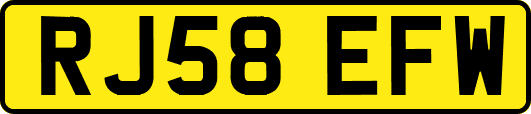 RJ58 EFW